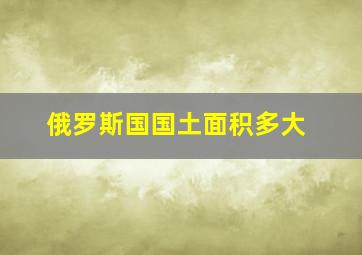 俄罗斯国国土面积多大